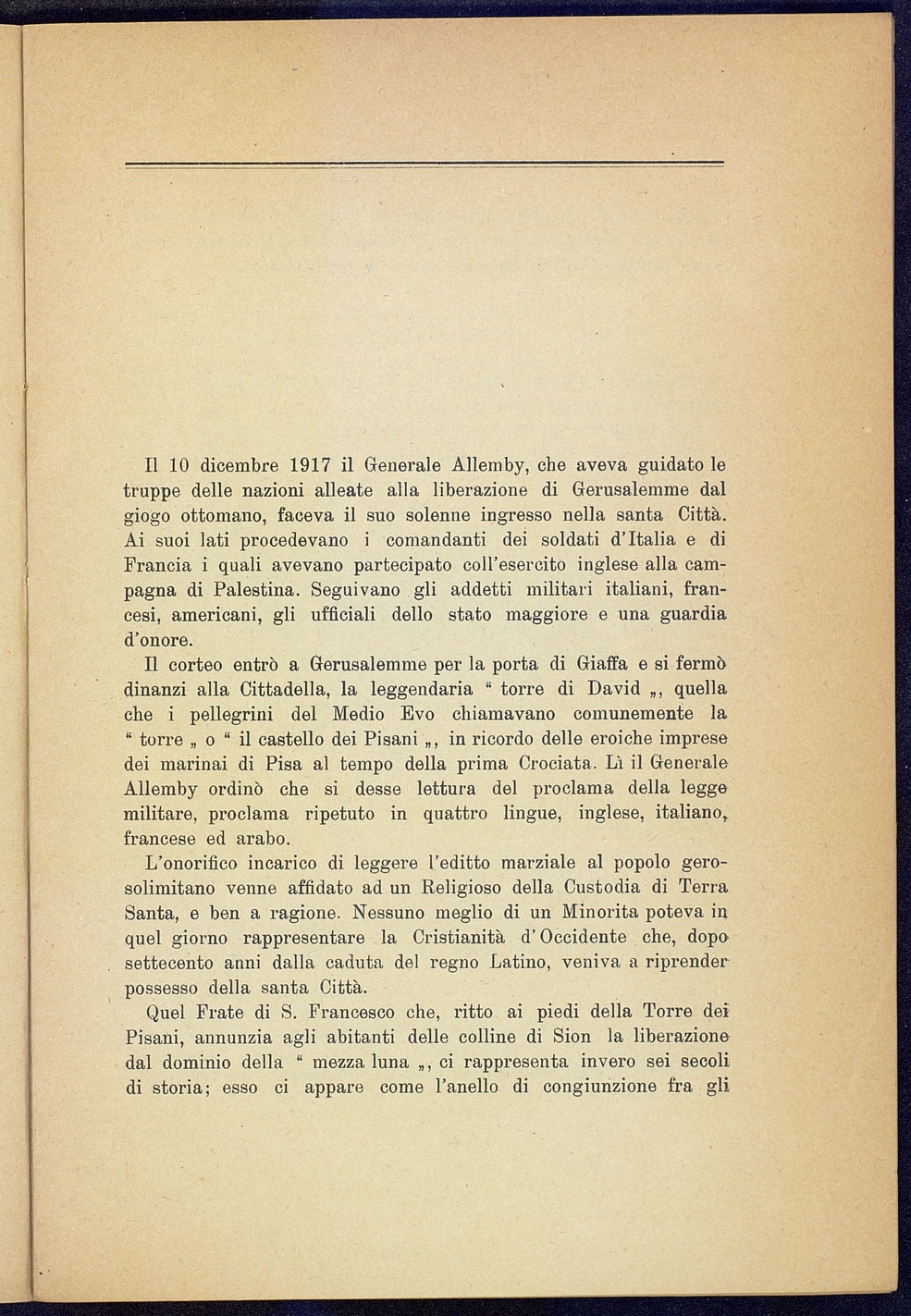 Il 10 dicembre 1917 il Generale Allemby, che aveva guidato le truppe delle nazioni alleate alla liberazione di Gerusalemme dal giogo ottomano, faceva il suo solenne ingresso nella santa Città. Ai suoi lati procedevano i comandanti dei soldati d'Italia e di Francia i quali avevano partecipato coll'esercito inglese alla campagna di Palestina. Seguivano gli addetti militari italiani, francesi, americani, gli ufficiali dello stato maggiore e una guardia d'onore.

Il corteo entrò a Gerusalemme per la porta di Giaffa e si fermò dinanzi alla Cittadella, la leggendaria " torre di David „, quella che i pellegrini del Medio Evo chiamavano comunemente la " torre „ o " il castello dei Pisani „, in ricordo delle eroiche imprese dei marinai di Pisa al tempo della prima Crociata. Lì il Generale Allemby ordinò che si desse lettura del proclama della legge militare, proclama ripetuto in quattro lingue, inglese, italiano, francese ed arabo.

L'onorifico incarico di leggere l'editto marziale al popolo gerosolimitano venne affidato ad un Religioso della Custodia di Terra Santa, e ben a ragione. Nessuno meglio di un Minorita poteva in quel giorno rappresentare la Cristianità d'Occidente che, dopo settecento anni dalla caduta del regno Latino, veniva a riprender possesso della santa Città.

Quel Frate di S. Francesco che, ritto ai piedi della Torre dei Pisani, annunzia agli abitanti delle colline di Sion la liberazione dal dominio della " mezza luna „, ci rappresenta invero sei secoli di storia; esso ci appare come l'anello di congiunzione fra gli